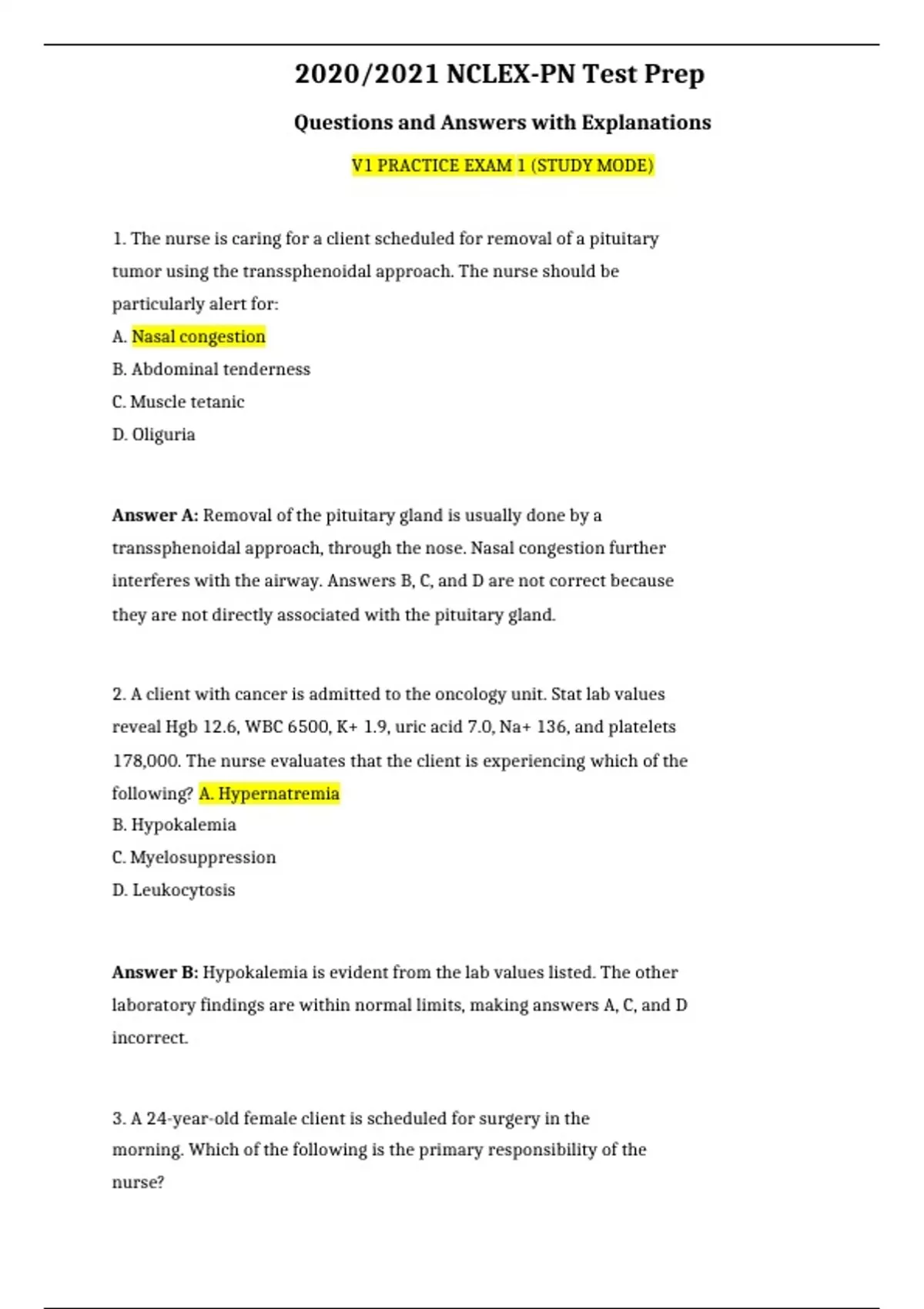 2020/2021 NCLEX-PN Test Prep

Questions and Answers with Explanations

V1 PRACTICE EXAM 1 (STUDY MODE)

1. The nurse is caring for a client scheduled for removal of a pituitary tumor using the transsphenoidal approach. The nurse should be particularly alert for:

A. Nasal congestion

B. Abdominal tenderness

C. Muscle tetanic

D. Oliguria

**Answer A:** Removal of the pituitary gland is usually done by a transsphenoidal approach, through the nose. Nasal congestion further interferes with the airway. Answers B, C, and D are not correct because they are not directly associated with the pituitary gland.

2. A client with cancer is admitted to the oncology unit. Stat lab values reveal Hgb 12.6, WBC 6500, K+ 1.9, uric acid 7.0, Na+ 136, and platelets 178,000. The nurse evaluates that the client is experiencing which of the following? A. Hypernatremia

B. Hypokalemia

C. Myelosuppression

D. Leukocytosis

**Answer B:** Hypokalemia is evident from the lab values listed. The other laboratory findings are within normal limits, making answers A, C, and D incorrect.

3. A 24-year-old female client is scheduled for surgery in the morning. Which of the following is the primary responsibility of the nurse?